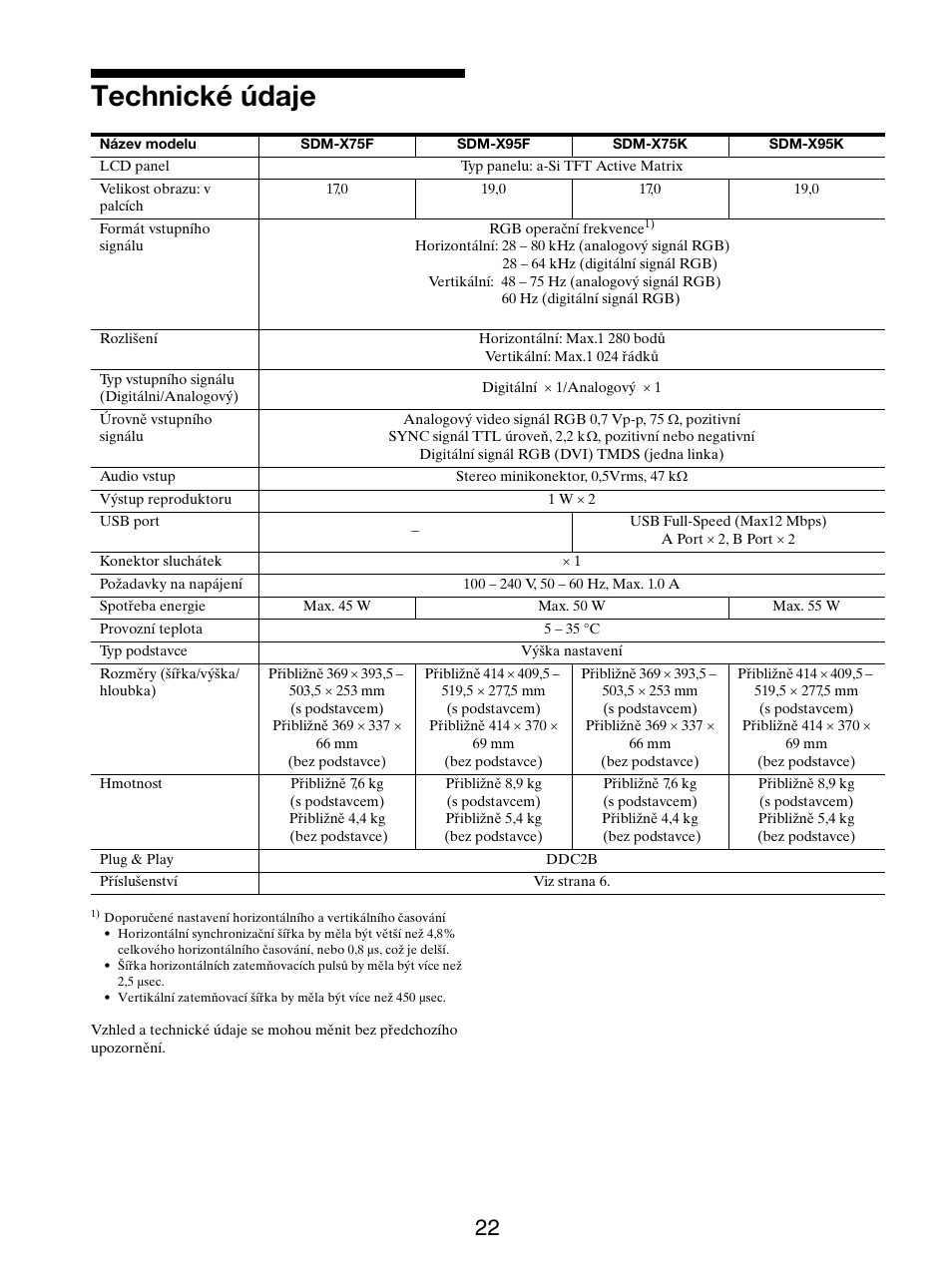 Technické údaje

| Název modelu | SDM-X75F | SDM-X95F | SDM-X75K | SDM-X95K |
|---|---|---|---|---|
| LCD panel | Typ panelu: a-Si TFT Active Matrix | | | |
| Velikost obrazu: v palcích | 17,0 | 19,0 | 17,0 | 19,0 |
| Formát vstupního signálu | RGB operační frekvence$^{1)}$ Horizontální: 28 – 80 kHz (analogový signál RGB) 28 – 64 kHz (digitální signál RGB) Vertikální: 48 – 75 Hz (analogový signál RGB) 60 Hz (digitální signál RGB) | | | |
| Rozlišení | Horizontální: Max.1 280 bodů Vertikální: Max.1 024 řádků | | | |
| Typ vstupního signálu (Digitální/Analogový) | Digitální × 1/Analogový × 1 | | | |
| Úrovně vstupního signálu | Analogový video signál RGB 0,7 Vp-p, 75 Ω, pozitivní SYNC signál TTL úroveň, 2,2 kΩ, pozitivní nebo negativní Digitální signál RGB (DVI) TMDS (jedna linka) | | | |
| Audio vstup | Stereo minikonektor, 0,5Vrms, 47 kΩ | | | |
| Výstup reproduktoru | 1 W × 2 | | | |
| USB port | – | | USB Full-Speed (Max12 Mbps) A Port × 2, B Port × 2 | |
| Konektor sluchátek | × 1 | | | |
| Požadavky na napájení | 100 – 240 V, 50 – 60 Hz, Max. 1.0 A | | | |
| Spotřeba energie | Max. 45 W | Max. 50 W | | Max. 55 W |
| Provozní teplota | 5 – 35 °C | | | |
| Typ podstavce | Výška nastavení | | | |
| Rozměry (šířka/výška/hloubka) | Přibližně 369 × 393,5 – 503,5 × 253 mm (s podstavcem) Přibližně 369 × 337 × 66 mm (bez podstavce) | Přibližně 414 × 409,5 – 519,5 × 277,5 mm (s podstavcem) Přibližně 414 × 370 × 69 mm (bez podstavce) | Přibližně 369 × 393,5 – 503,5 × 253 mm (s podstavcem) Přibližně 369 × 337 × 66 mm (bez podstavce) | Přibližně 414 × 409,5 – 519,5 × 277,5 mm (s podstavcem) Přibližně 414 × 370 × 69 mm (bez podstavce) |
| Hmotnost | Přibližně 7,6 kg (s podstavcem) Přibližně 4,4 kg (bez podstavce) | Přibližně 8,9 kg (s podstavcem) Přibližně 5,4 kg (bez podstavce) | Přibližně 7,6 kg (s podstavcem) Přibližně 4,4 kg (bez podstavce) | Přibližně 8,9 kg (s podstavcem) Přibližně 5,4 kg (bez podstavce) |
| Plug & Play | DDC2B | | | |
| Příslušenství | Viz strana 6. | | | |

$^{1)}$ Doporučené nastavení horizontálního a vertikálního časování
• Horizontální synchronizační šířka by měla být větší než 4,8% celkového horizontálního časování, nebo 0,8 µs, což je delší.
• Šířka horizontálních zatemňovacích pulsů by měla být více než 2,5 µsec.
• Vertikální zatemňovací šířka by měla být více než 450 µsec.

Vzhled a technické údaje se mohou měnit bez předchozího upozornění.

22